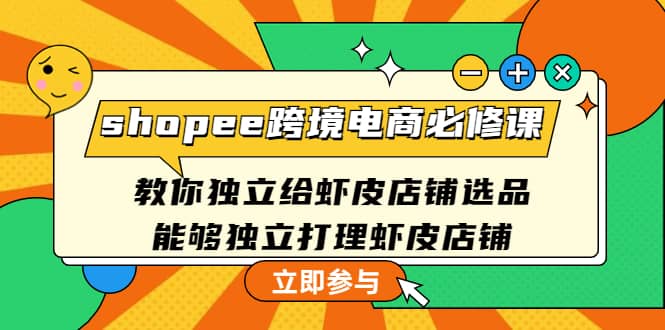 shopee跨境电商必修课

教你独立给虾皮店铺选品
能够独立打理虾皮店铺

立即参与